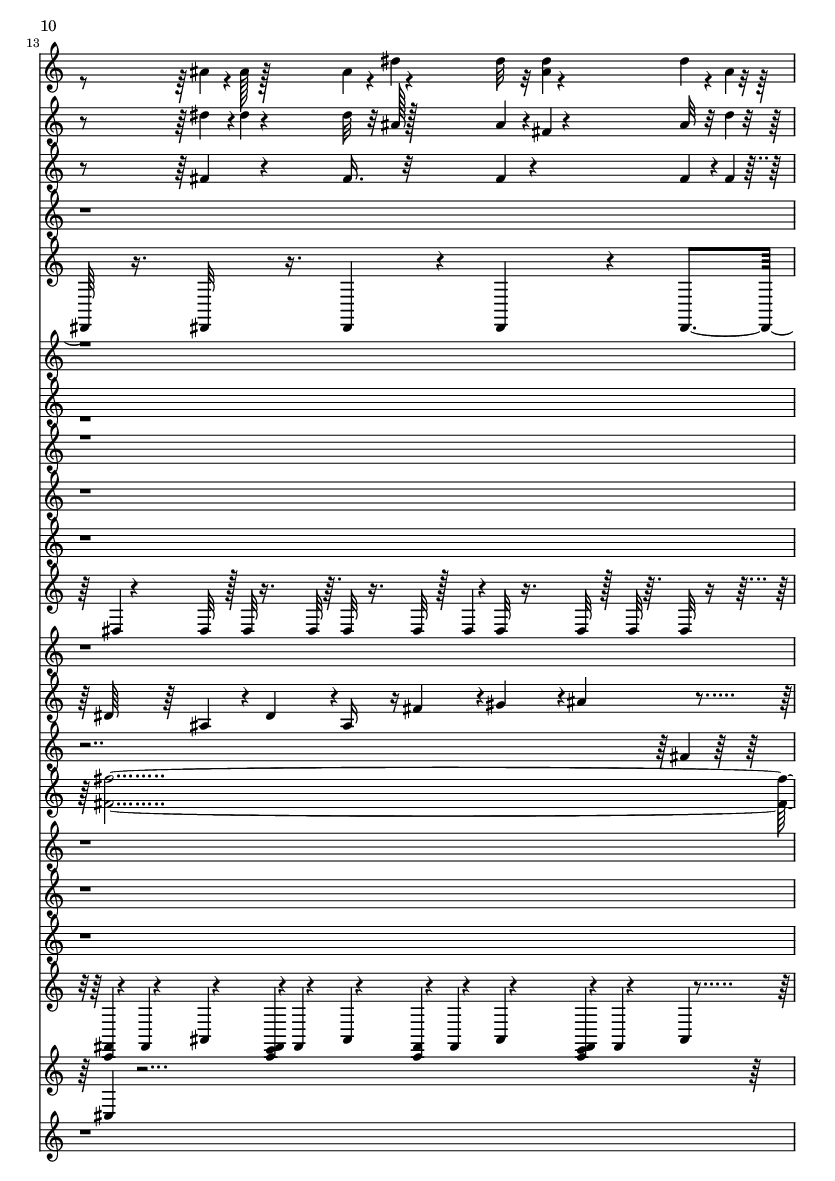 10

13